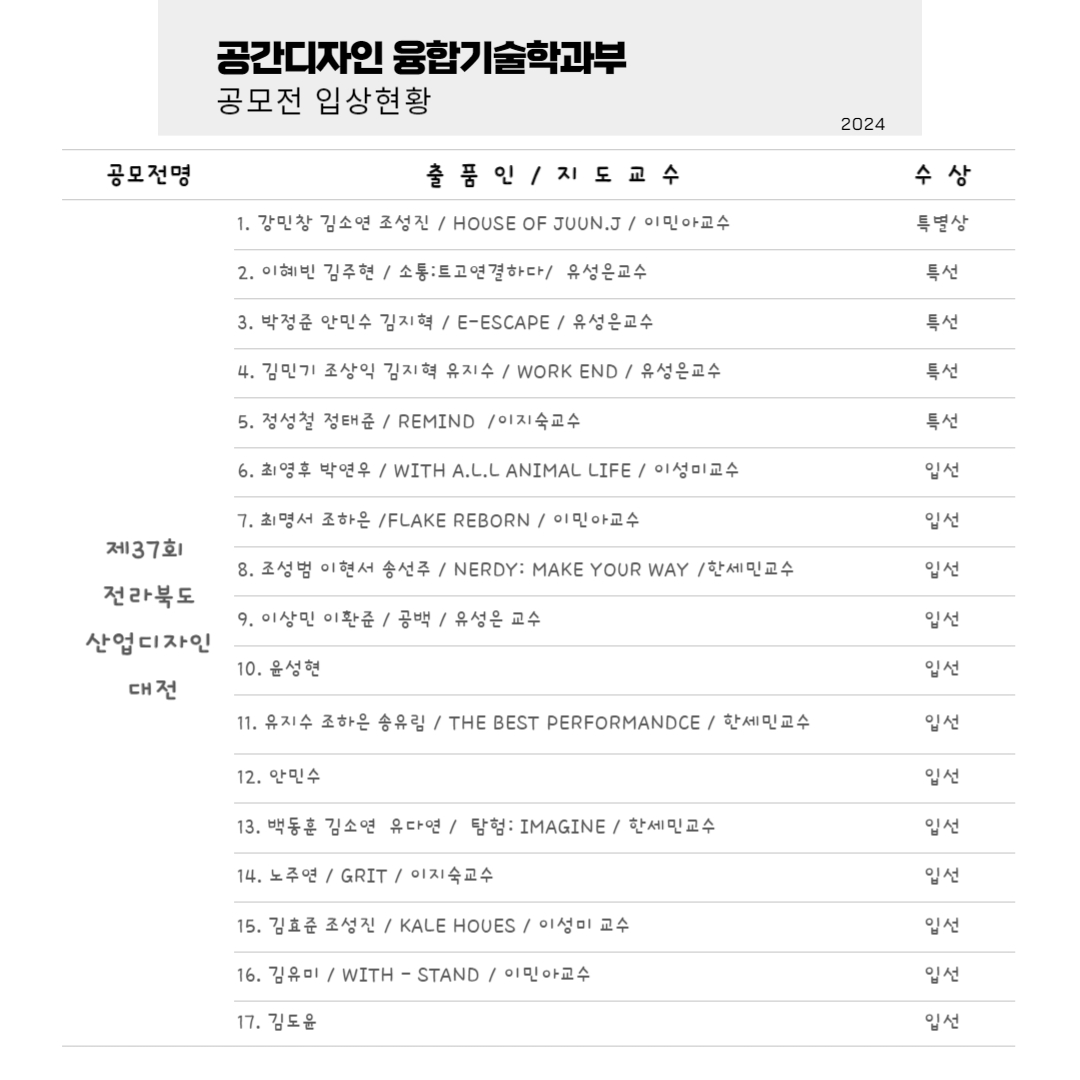 공간디자인 융합기술학과부
공모전 입상현황

2024

| 공모전명 | 출 품 인 / 지 도 교 수 | 수 상 |
|---|---|---|
| 제37회 전라북도 산업디자인 대전 | 1. 강민창 김소연 조성진 / HOUSE OF JUUN.J / 이민아교수 | 특별상 |
| | 2. 이혜빈 김주현 / 소통:트고연결하다/ 유성은교수 | 특선 |
| | 3. 박정준 안민수 김지혁 / E-ESCAPE / 유성은교수 | 특선 |
| | 4. 김민기 조상익 김지혁 유지수 / WORK END / 유성은교수 | 특선 |
| | 5. 정성철 정태준 / REMIND /이지숙교수 | 특선 |
| | 6. 최영후 박연우 / WITH A.L.L ANIMAL LIFE / 이성미교수 | 입선 |
| | 7. 최명서 조하은 /FLAKE REBORN / 이민아교수 | 입선 |
| | 8. 조성범 이현서 송선주 / NERDY: MAKE YOUR WAY /한세민교수 | 입선 |
| | 9. 이상민 이환준 / 공백 / 유성은 교수 | 입선 |
| | 10. 윤성현 | 입선 |
| | 11. 유지수 조하은 송유림 / THE BEST PERFORMANDCE / 한세민교수 | 입선 |
| | 12. 안민수 | 입선 |
| | 13. 백동훈 김소연 유다연 / 탐험: IMAGINE / 한세민교수 | 입선 |
| | 14. 노주연 / GRIT / 이지숙교수 | 입선 |
| | 15. 김효준 조성진 / KALE HOUES / 이성미 교수 | 입선 |
| | 16. 김유미 / WITH - STAND / 이민아교수 | 입선 |
| | 17. 김도윤 | 입선 |